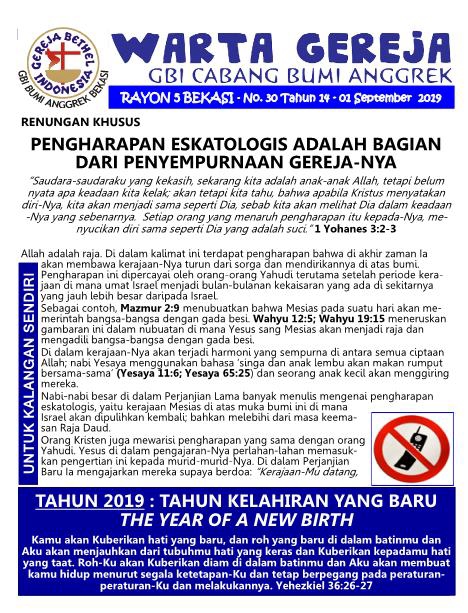 GEREJA BETHEL INDONESIA
GBI BUMI ANGGREK BEKASI

WARTA GEREJA
GBI CABANG BUMI ANGGREK
RAYON 5 BEKASI - No. 30 Tahun 14 - 01 September 2019

RENUNGAN KHUSUS

PENGHARAPAN ESKATOLOGIS ADALAH BAGIAN DARI PENYEMPURNAAN GEREJA-NYA

"Saudara-saudaraku yang kekasih, sekarang kita adalah anak-anak Allah, tetapi belum nyata apa keadaan kita kelak; akan tetapi kita tahu, bahwa apabila Kristus menyatakan diri-Nya, kita akan menjadi sama seperti Dia, sebab kita akan melihat Dia dalam keadaan-Nya yang sebenarnya. Setiap orang yang menaruh pengharapan itu kepada-Nya, menyucikan diri sama seperti Dia yang adalah suci." 1 Yohanes 3:2-3

UNTUK KALANGAN SENDIRI

Allah adalah raja. Di dalam kalimat ini terdapat pengharapan bahwa di akhir zaman Ia akan membawa kerajaan-Nya turun dari sorga dan mendirikannya di atas bumi.
Pengharapan ini dipercayai oleh orang-orang Yahudi terutama setelah periode kerajaan di mana umat Israel menjadi bulan-bulanan kekaisaran yang ada di sekitarnya yang jauh lebih besar daripada Israel.
Sebagai contoh, Mazmur 2:9 menubuatkan bahwa Mesias pada suatu hari akan memerintah bangsa-bangsa dengan gada besi. Wahyu 12:5; Wahyu 19:15 meneruskan gambaran ini dalam nubuatan di mana Yesus sang Mesias akan menjadi raja dan mengadili bangsa-bangsa dengan gada besi.
Di dalam kerajaan-Nya akan terjadi harmoni yang sempurna di antara semua ciptaan Allah; nabi Yesaya menggunakan bahasa 'singa dan anak lembu akan makan rumput bersama-sama' (Yesaya 11:6; Yesaya 65:25) dan seorang anak kecil akan menggiring mereka.
Nabi-nabi besar di dalam Perjanjian Lama banyak menulis mengenai pengharapan eskatologis, yaitu kerajaan Mesias di atas muka bumi ini di mana Israel akan dipulihkan kembali; bahkan melebihi dari masa keemasan Raja Daud.
Orang Kristen juga mewarisi pengharapan yang sama dengan orang Yahudi. Yesus di dalam pengajaran-Nya perlahan-lahan memasukkan pengertian ini kepada murid-murid-Nya. Di dalam Perjanjian Baru Ia mengajarkan mereka supaya berdoa: "Kerajaan-Mu datang,

TAHUN 2019 : TAHUN KELAHIRAN YANG BARU
THE YEAR OF A NEW BIRTH

Kamu akan Kuberikan hati yang baru, dan roh yang baru di dalam batinmu dan Aku akan menjauhkan dari tubuhmu hati yang keras dan Kuberikan kepadamu hati yang taat. Roh-Ku akan Kuberikan diam di dalam batinmu dan Aku akan membuat kamu hidup menurut segala ketetapan-Ku dan tetap berpegang pada peraturan-peraturan-Ku dan melakukannya. Yehezkiel 36:26-27